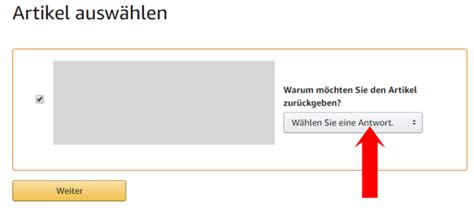 Artikel auswählen

Warum möchten Sie den Artikel zurückgeben?

Wählen Sie eine Antwort.

Weiter